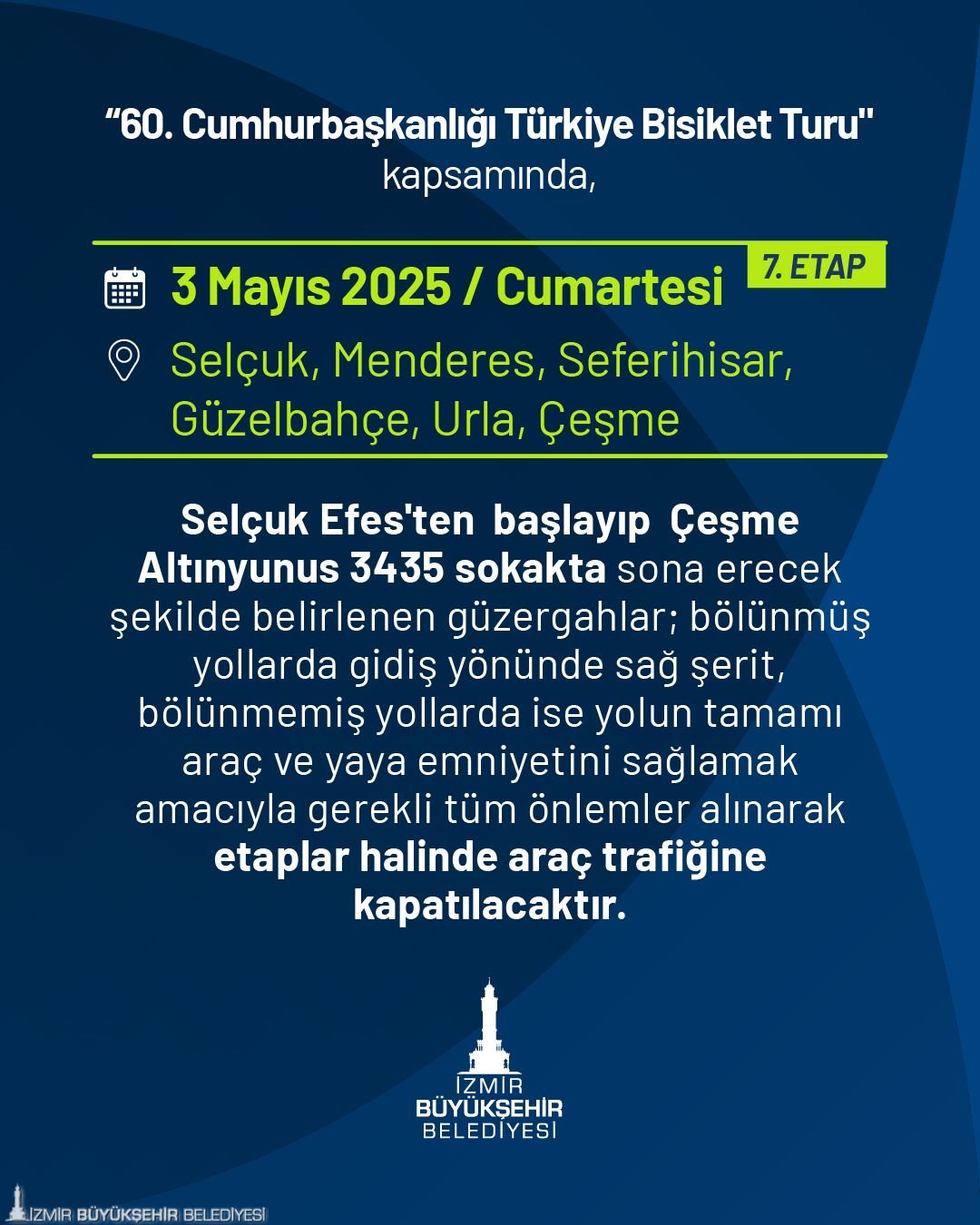 “60. Cumhurbaşkanlığı Türkiye Bisiklet Turu"
kapsamında,

7. ETAP

3 Mayıs 2025 / Cumartesi

Selçuk, Menderes, Seferihisar, Güzelbahçe, Urla, Çeşme

Selçuk Efes'ten başlayıp Çeşme Altınyunus 3435 sokakta sona erecek şekilde belirlenen güzergahlar; bölünmüş yollarda gidiş yönünde sağ şerit, bölünmemiş yollarda ise yolun tamamı araç ve yaya emniyetini sağlamak amacıyla gerekli tüm önlemler alınarak etaplar halinde araç trafiğine kapatılacaktır.

İZMİR
BÜYÜKŞEHİR
BELEDİYESİ

İZMİR BÜYÜKŞEHİR BELEDİYESİ